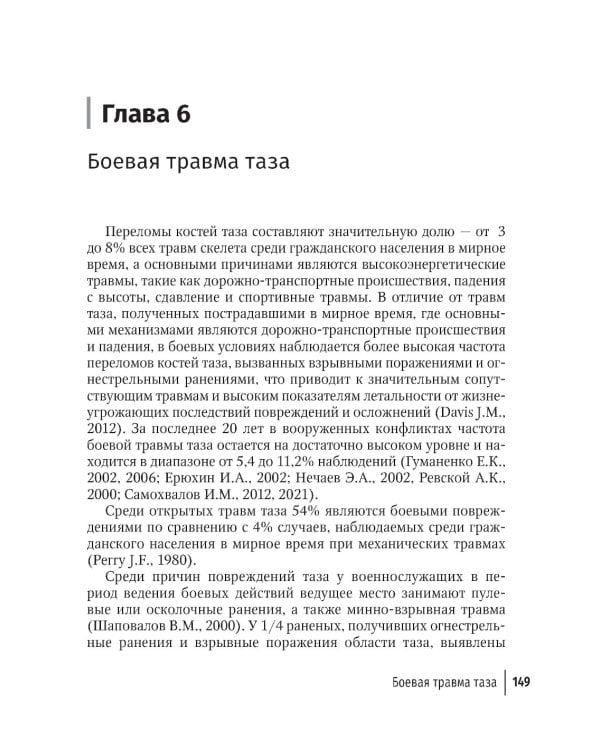 Глава 6

Боевая травма таза

Переломы костей таза составляют значительную долю — от 3 до 8% всех травм скелета среди гражданского населения в мирное время, а основными причинами являются высокоэнергетические травмы, такие как дорожно-транспортные происшествия, падения с высоты, сдавление и спортивные травмы. В отличие от травм таза, полученных пострадавшими в мирное время, где основными механизмами являются дорожно-транспортные происшествия и падения, в боевых условиях наблюдается более высокая частота переломов костей таза, вызванных взрывными поражениями и огнестрельными ранениями, что приводит к значительным сопутствующим травмам и высоким показателям летальности от жизнеугрожающих последствий повреждений и осложнений (Davis J.M., 2012). За последнее 20 лет в вооруженных конфликтах частота боевой травмы таза остается на достаточно высоком уровне и находится в диапазоне от 5,4 до 11,2% наблюдений (Гуманенко Е.К., 2002, 2006; Ерюхин И.А., 2002; Нечаев Э.А., 2002, Ревской А.К., 2000; Самохвалов И.М., 2012, 2021).

Среди открытых травм таза 54% являются боевыми повреждениями по сравнению с 4% случаев, наблюдаемых среди гражданского населения в мирное время при механических травмах (Perry J.F., 1980).

Среди причин повреждений таза у военнослужащих в период ведения боевых действий ведущее место занимают пулевые или осколочные ранения, а также минно-взрывная травма (Шаповалов В.М., 2000). У 1/4 раненых, получивших огнестрельные ранения и взрывные поражения области таза, выявлены

Боевая травма таза | 149